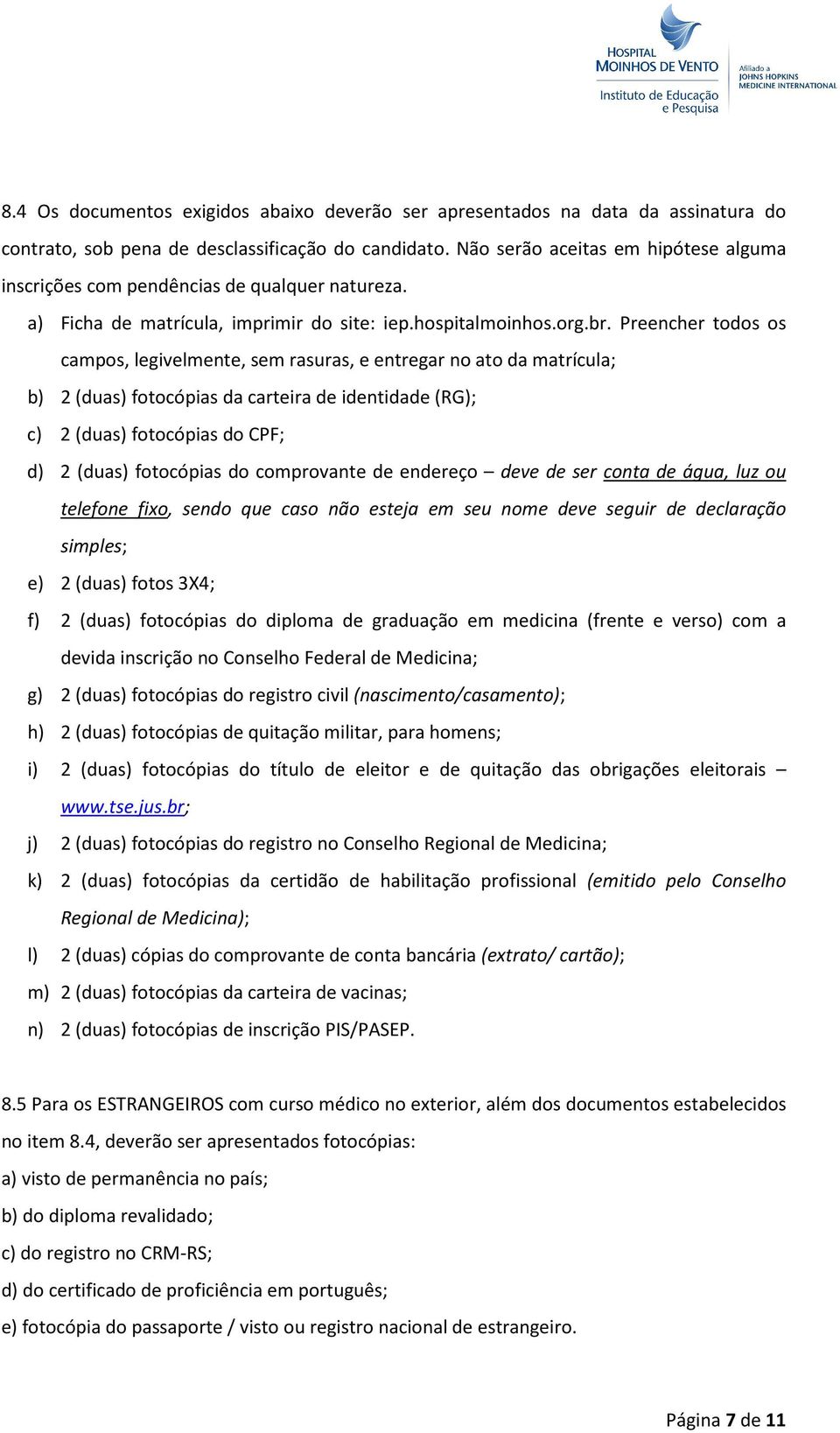 HOSPITAL MOINHOS DE VENTO
Instituto de Educação e Pesquisa
Afiliado a JOHNS HOPKINS MEDICINE INTERNATIONAL

8.4 Os documentos exigidos abaixo deverão ser apresentados na data da assinatura do contrato, sob pena de desclassificação do candidato. Não serão aceitas em hipótese alguma inscrições com pendências de qualquer natureza.

a) Ficha de matrícula, imprimir do site: iep.hospitalmoinhos.org.br. Preencher todos os campos, legivelmente, sem rasuras, e entregar no ato da matrícula;
b) 2 (duas) fotocópias da carteira de identidade (RG);
c) 2 (duas) fotocópias do CPF;
d) 2 (duas) fotocópias do comprovante de endereço – deve de ser conta de água, luz ou telefone fixo, sendo que caso não esteja em seu nome deve seguir de declaração simples;
e) 2 (duas) fotos 3X4;
f) 2 (duas) fotocópias do diploma de graduação em medicina (frente e verso) com a devida inscrição no Conselho Federal de Medicina;
g) 2 (duas) fotocópias do registro civil (nascimento/casamento);
h) 2 (duas) fotocópias de quitação militar, para homens;
i) 2 (duas) fotocópias do título de eleitor e de quitação das obrigações eleitorais – www.tse.jus.br;
j) 2 (duas) fotocópias do registro no Conselho Regional de Medicina;
k) 2 (duas) fotocópias da certidão de habilitação profissional (emitido pelo Conselho Regional de Medicina);
l) 2 (duas) cópias do comprovante de conta bancária (extrato/ cartão);
m) 2 (duas) fotocópias da carteira de vacinas;
n) 2 (duas) fotocópias de inscrição PIS/PASEP.

8.5 Para os ESTRANGEIROS com curso médico no exterior, além dos documentos estabelecidos no item 8.4, deverão ser apresentados fotocópias:
a) visto de permanência no país;
b) do diploma revalidado;
c) do registro no CRM-RS;
d) do certificado de proficiência em português;
e) fotocópia do passaporte / visto ou registro nacional de estrangeiro.

Página 7 de 11